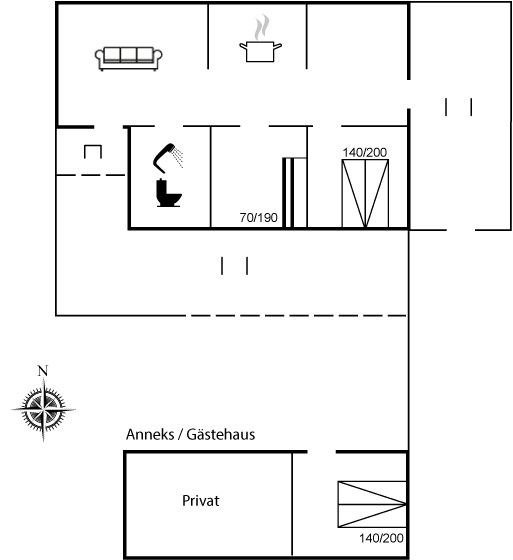 140/200

70/190

N

Anneks / Gästehaus

Privat

140/200